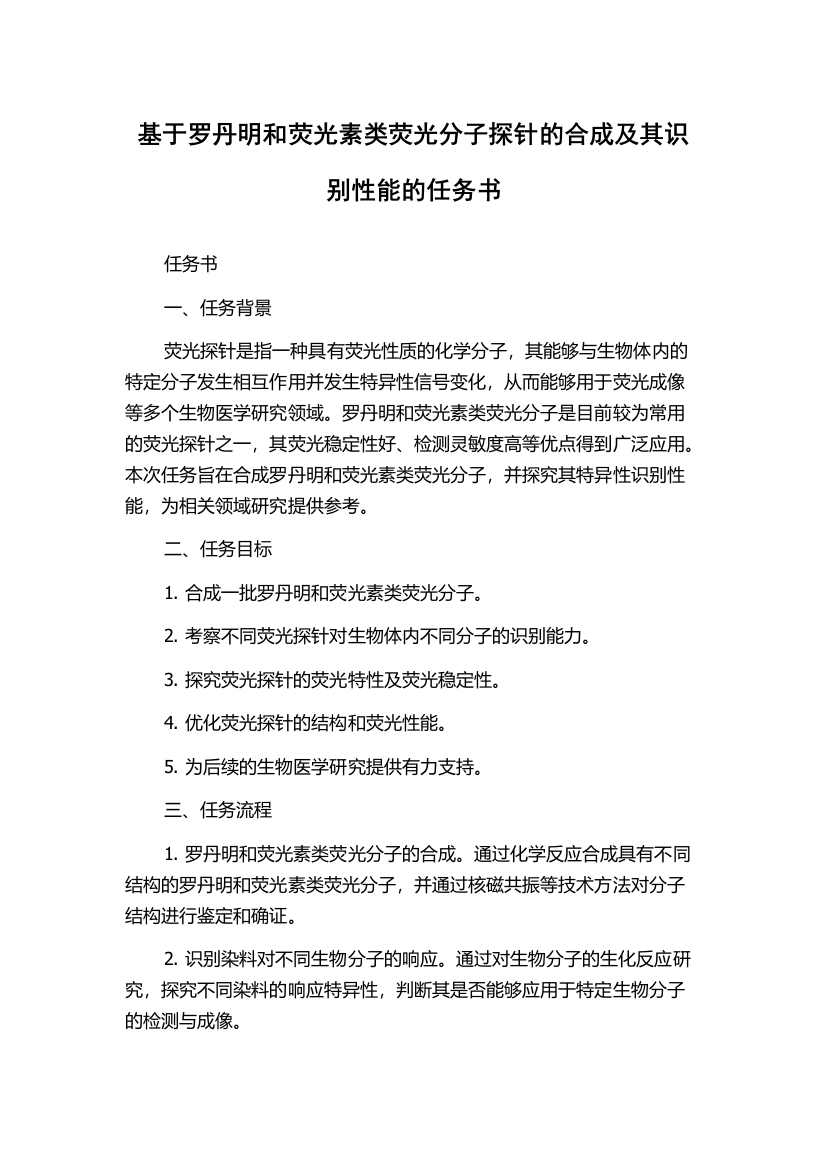 基于罗丹明和荧光素类荧光分子探针的合成及其识别性能的任务书

任务书

一、任务背景

荧光探针是指一种具有荧光性质的化学分子，其能够与生物体内的特定分子发生相互作用并发生特异性信号变化，从而能够用于荧光成像等多个生物医学研究领域。罗丹明和荧光素类荧光分子是目前较为常用的荧光探针之一，其荧光稳定性好、检测灵敏度高等优点得到广泛应用。本次任务旨在合成罗丹明和荧光素类荧光分子，并探究其特异性识别性能，为相关领域研究提供参考。

二、任务目标

1. 合成一批罗丹明和荧光素类荧光分子。

2. 考察不同荧光探针对生物体内不同分子的识别能力。

3. 探究荧光探针的荧光特性及荧光稳定性。

4. 优化荧光探针的结构和荧光性能。

5. 为后续的生物医学研究提供有力支持。

三、任务流程

1. 罗丹明和荧光素类荧光分子的合成。通过化学反应合成具有不同结构的罗丹明和荧光素类荧光分子，并通过核磁共振等技术方法对分子结构进行鉴定和确证。

2. 识别染料对不同生物分子的响应。通过对生物分子的生化反应研究，探究不同染料的响应特异性，判断其是否能够应用于特定生物分子的检测与成像。